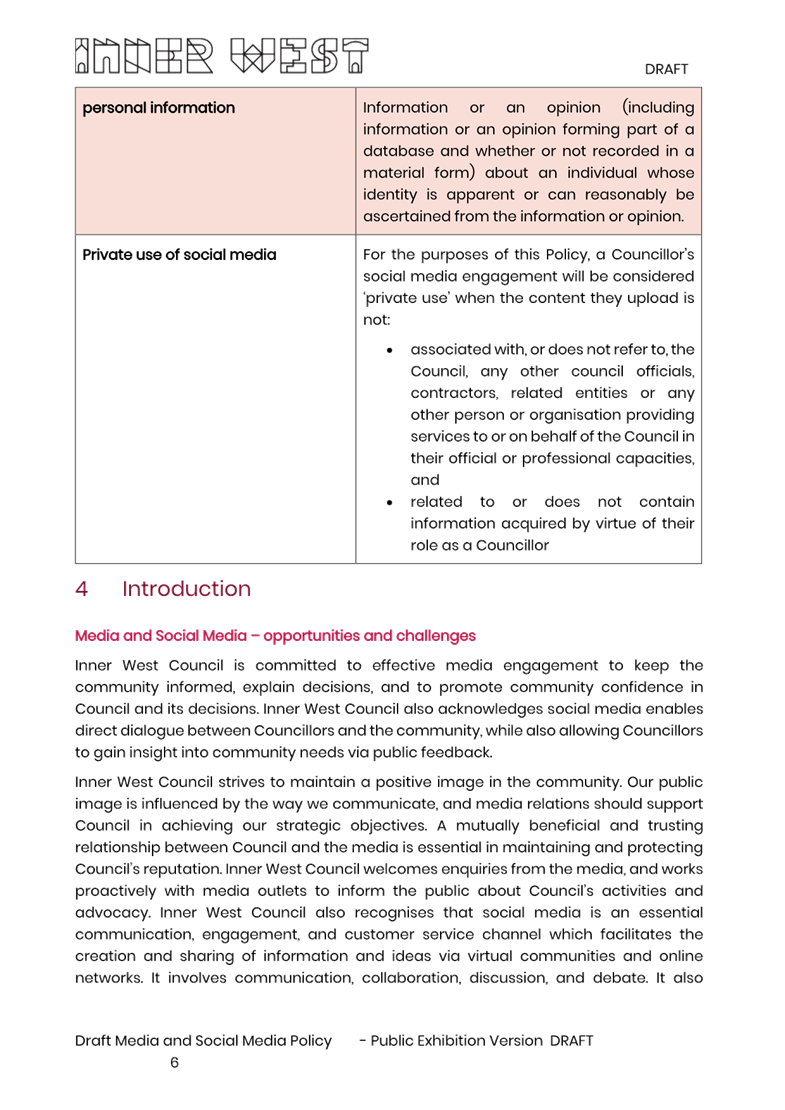 INNER WEST

DRAFT

| personal information | Information or an opinion (including information or an opinion forming part of a database and whether or not recorded in a material form) about an individual whose identity is apparent or can reasonably be ascertained from the information or opinion. |
|---|---|
| Private use of social media | For the purposes of this Policy, a Councillor's social media engagement will be considered 'private use' when the content they upload is not: • associated with, or does not refer to, the Council, any other council officials, contractors, related entities or any other person or organisation providing services to or on behalf of the Council in their official or professional capacities, and • related to or does not contain information acquired by virtue of their role as a Councillor |

4 Introduction

Media and Social Media – opportunities and challenges

Inner West Council is committed to effective media engagement to keep the community informed, explain decisions, and to promote community confidence in Council and its decisions. Inner West Council also acknowledges social media enables direct dialogue between Councillors and the community, while also allowing Councillors to gain insight into community needs via public feedback.

Inner West Council strives to maintain a positive image in the community. Our public image is influenced by the way we communicate, and media relations should support Council in achieving our strategic objectives. A mutually beneficial and trusting relationship between Council and the media is essential in maintaining and protecting Council's reputation. Inner West Council welcomes enquiries from the media, and works proactively with media outlets to inform the public about Council's activities and advocacy. Inner West Council also recognises that social media is an essential communication, engagement, and customer service channel which facilitates the creation and sharing of information and ideas via virtual communities and online networks. It involves communication, collaboration, discussion, and debate. It also

Draft Media and Social Media Policy - Public Exhibition Version DRAFT
6